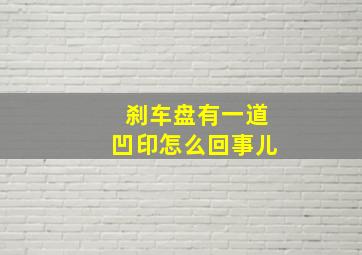 刹车盘有一道
凹印怎么回事儿